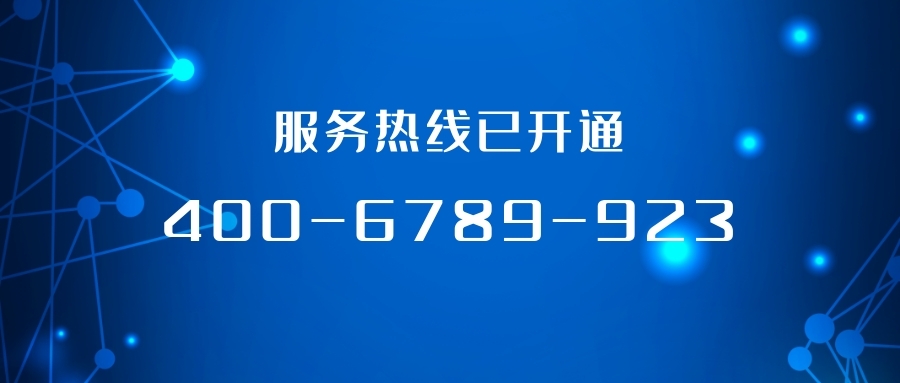 服务热线已开通

400-6789-923